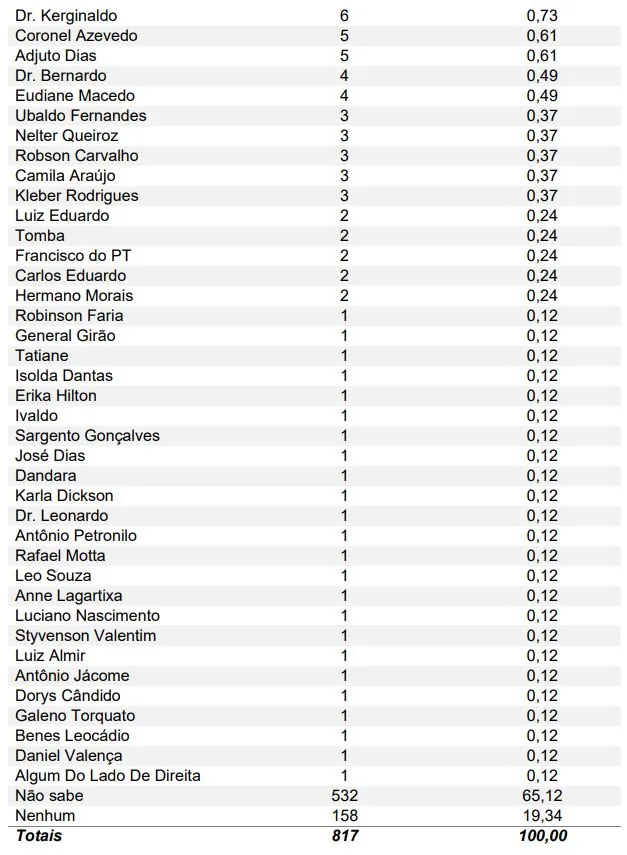 | | | |
|---|---|---|
| Dr. Kerginaldo | 6 | 0,73 |
| Coronel Azevedo | 5 | 0,61 |
| Adjuto Dias | 5 | 0,61 |
| Dr. Bernardo | 4 | 0,49 |
| Eudiane Macedo | 4 | 0,49 |
| Ubaldo Fernandes | 3 | 0,37 |
| Nelter Queiroz | 3 | 0,37 |
| Robson Carvalho | 3 | 0,37 |
| Camila Araújo | 3 | 0,37 |
| Kleber Rodrigues | 3 | 0,37 |
| Luiz Eduardo | 2 | 0,24 |
| Tomba | 2 | 0,24 |
| Francisco do PT | 2 | 0,24 |
| Carlos Eduardo | 2 | 0,24 |
| Hermano Morais | 2 | 0,24 |
| Robinson Faria | 1 | 0,12 |
| General Girão | 1 | 0,12 |
| Tatiane | 1 | 0,12 |
| Isolda Dantas | 1 | 0,12 |
| Erika Hilton | 1 | 0,12 |
| Ivaldo | 1 | 0,12 |
| Sargento Gonçalves | 1 | 0,12 |
| José Dias | 1 | 0,12 |
| Dandara | 1 | 0,12 |
| Karla Dickson | 1 | 0,12 |
| Dr. Leonardo | 1 | 0,12 |
| Antônio Petronilo | 1 | 0,12 |
| Rafael Motta | 1 | 0,12 |
| Leo Souza | 1 | 0,12 |
| Anne Lagartixa | 1 | 0,12 |
| Luciano Nascimento | 1 | 0,12 |
| Styvenson Valentim | 1 | 0,12 |
| Luiz Almir | 1 | 0,12 |
| Antônio Jácome | 1 | 0,12 |
| Dorys Cândido | 1 | 0,12 |
| Galeno Torquato | 1 | 0,12 |
| Benes Leocádio | 1 | 0,12 |
| Daniel Valença | 1 | 0,12 |
| Algum Do Lado De Direita | 1 | 0,12 |
| Não sabe | 532 | 65,12 |
| Nenhum | 158 | 19,34 |
| Totais | 817 | 100,00 |